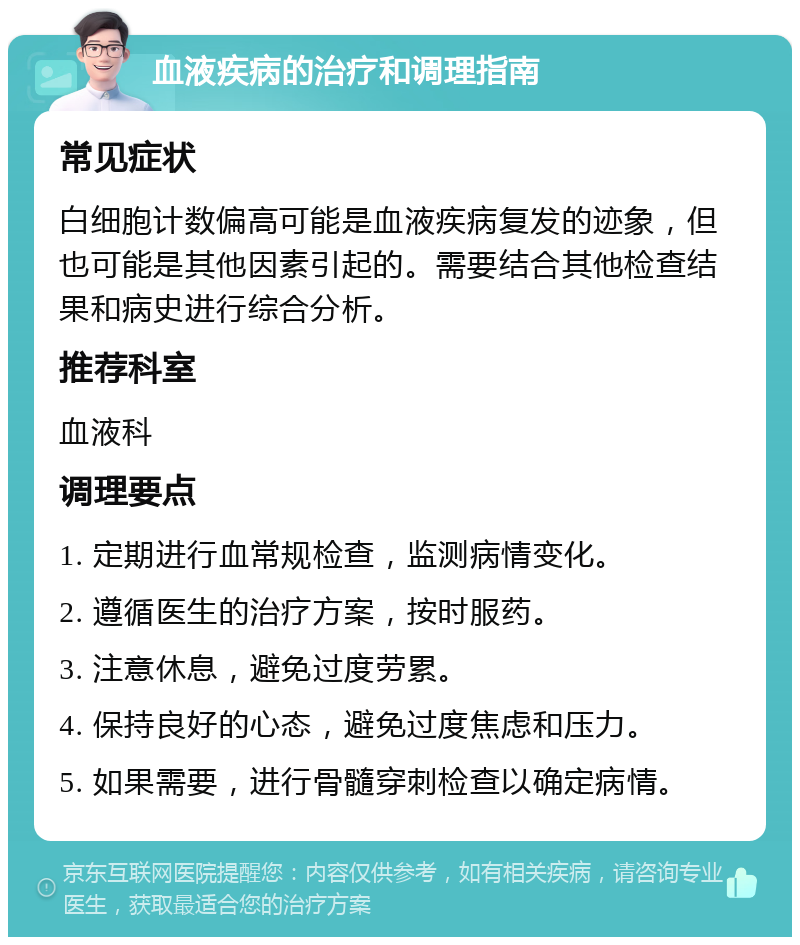 血液疾病的治疗和调理指南

常见症状

白细胞计数偏高可能是血液疾病复发的迹象，但也可能是其他因素引起的。需要结合其他检查结果和病史进行综合分析。

推荐科室

血液科

调理要点

1. 定期进行血常规检查，监测病情变化。

2. 遵循医生的治疗方案，按时服药。

3. 注意休息，避免过度劳累。

4. 保持良好的心态，避免过度焦虑和压力。

5. 如果需要，进行骨髓穿刺检查以确定病情。

京东互联网医院提醒您：内容仅供参考，如有相关疾病，请咨询专业医生，获取最适合您的治疗方案